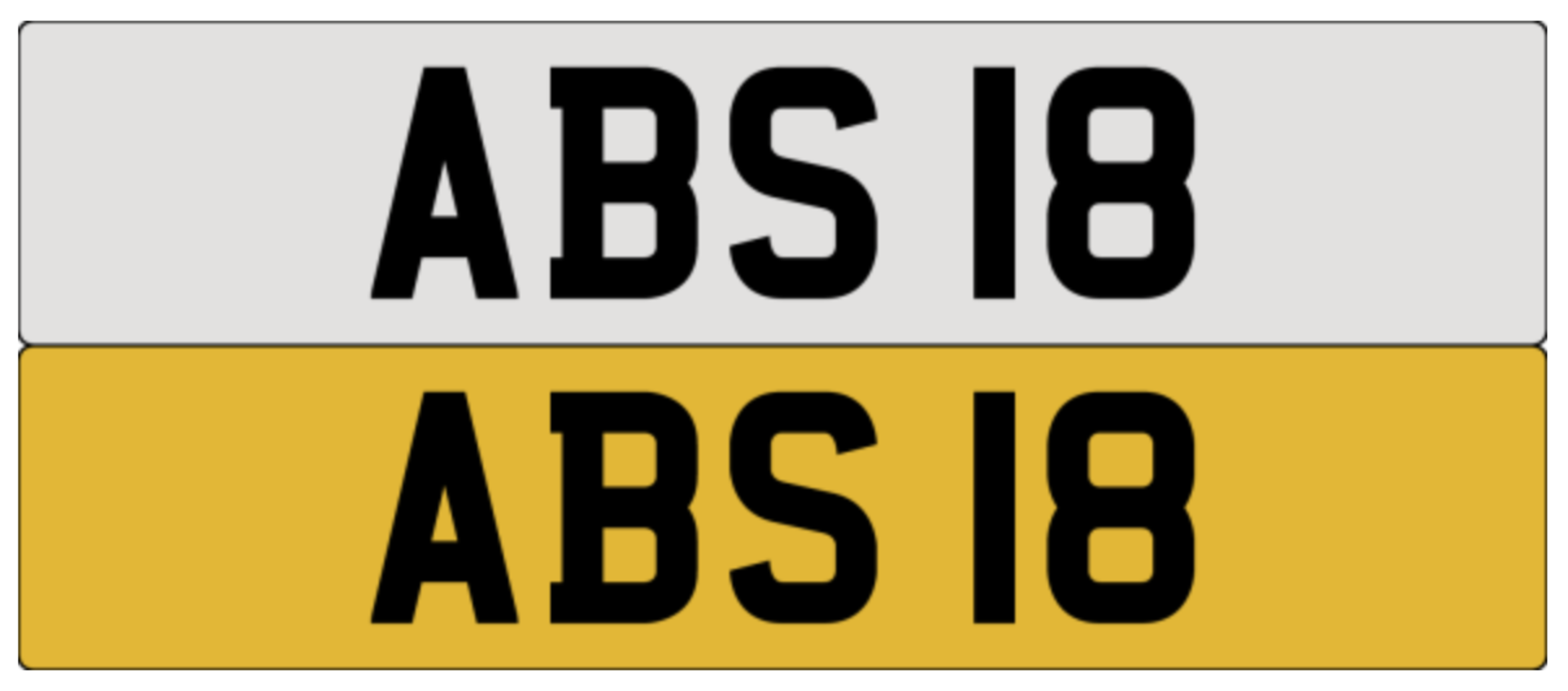 ABS 18

ABS 18